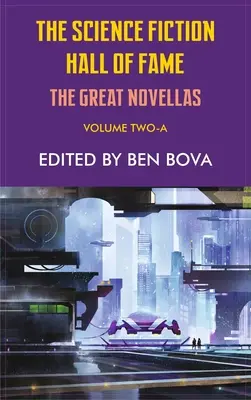 THE SCIENCE FICTION HALL OF FAME

THE GREAT NOVELLAS

VOLUME TWO-A

EDITED BY BEN BOVA